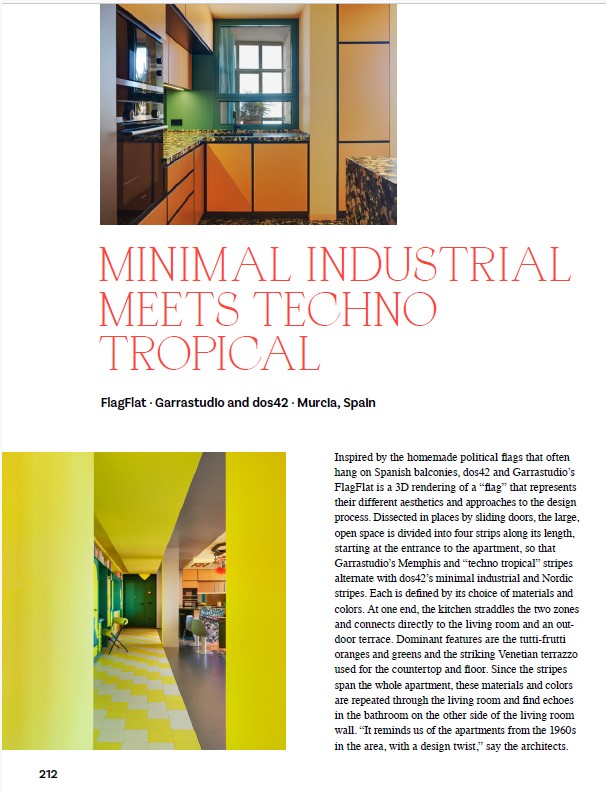 MINIMAL INDUSTRIAL MEETS TECHNO TROPICAL

FlagFlat · Garrastudio and dos42 · Murcia, Spain

Inspired by the homemade political flags that often hang on Spanish balconies, dos42 and Garrastudio's FlagFlat is a 3D rendering of a "flag" that represents their different aesthetics and approaches to the design process. Dissected in places by sliding doors, the large, open space is divided into four strips along its length, starting at the entrance to the apartment, so that Garrastudio's Memphis and "techno tropical" stripes alternate with dos42's minimal industrial and Nordic stripes. Each is defined by its choice of materials and colors. At one end, the kitchen straddles the two zones and connects directly to the living room and an outdoor terrace. Dominant features are the tutti-frutti oranges and greens and the striking Venetian terrazzo used for the countertop and floor. Since the stripes span the whole apartment, these materials and colors are repeated through the living room and find echoes in the bathroom on the other side of the living room wall. "It reminds us of the apartments from the 1960s in the area, with a design twist," say the architects.

212